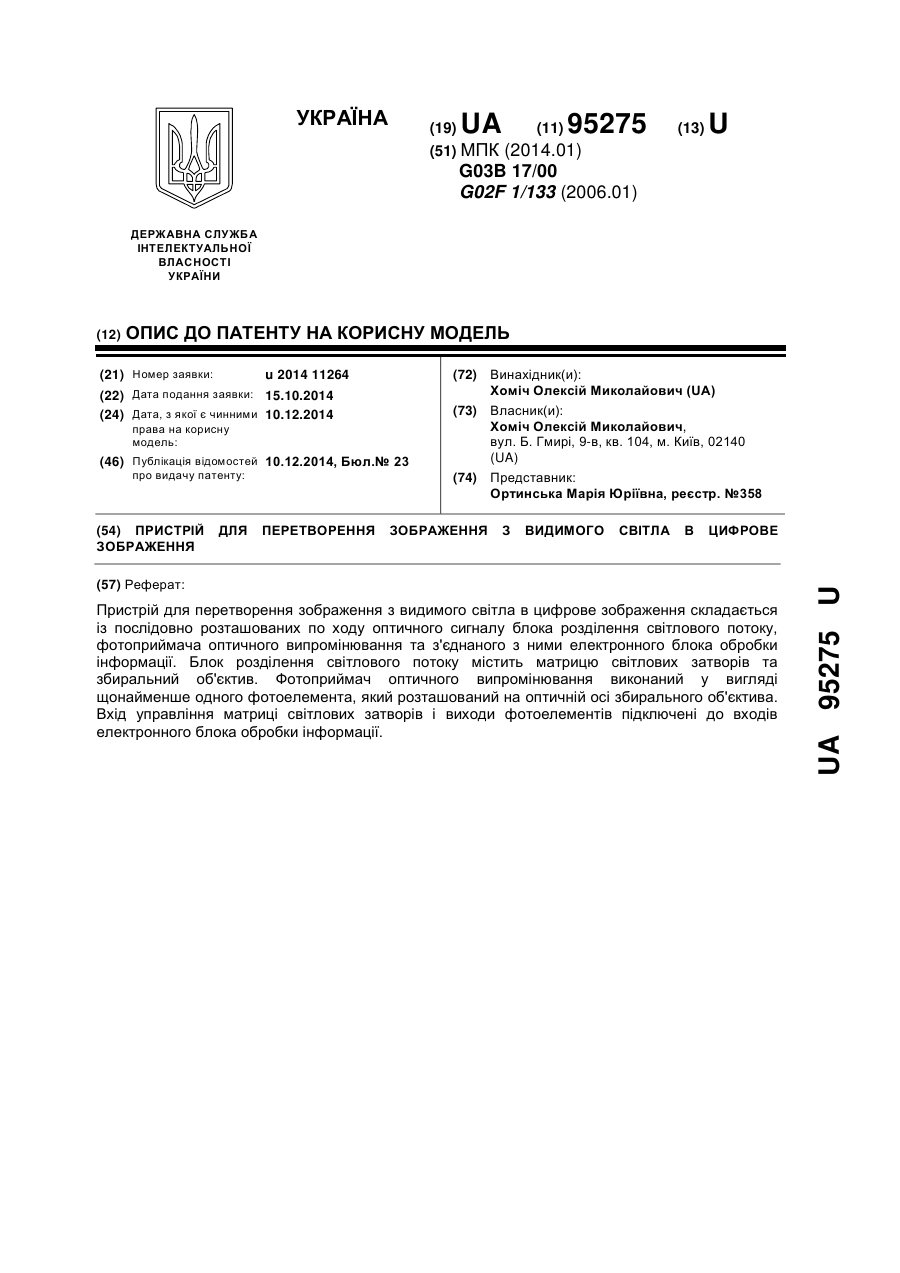 УКРАЇНА

(19) UA (11) 95275 (13) U

(51) МПК (2014.01)
G03B 17/00
G02F 1/133 (2006.01)

ДЕРЖАВНА СЛУЖБА ІНТЕЛЕКТУАЛЬНОЇ ВЛАСНОСТІ УКРАЇНИ

(12) ОПИС ДО ПАТЕНТУ НА КОРИСНУ МОДЕЛЬ

(21) Номер заявки: u 2014 11264
(22) Дата подання заявки: 15.10.2014
(24) Дата, з якої є чинними права на корисну модель: 10.12.2014
(46) Публікація відомостей про видачу патенту: 10.12.2014, Бюл.№ 23

(72) Винахідник(и):
Хоміч Олексій Миколайович (UA)
(73) Власник(и):
Хоміч Олексій Миколайович, вул. Б. Гмирі, 9-в, кв. 104, м. Київ, 02140 (UA)
(74) Представник:
Ортинська Марія Юріївна, реєстр. №358

(54) ПРИСТРІЙ ДЛЯ ПЕРЕТВОРЕННЯ ЗОБРАЖЕННЯ З ВИДИМОГО СВІТЛА В ЦИФРОВЕ ЗОБРАЖЕННЯ

(57) Реферат:

Пристрій для перетворення зображення з видимого світла в цифрове зображення складається із послідовно розташованих по ходу оптичного сигналу блока розділення світлового потоку, фотоприймача оптичного випромінювання та з'єднаного з ними електронного блока обробки інформації. Блок розділення світлового потоку містить матрицю світлових затворів та збиральний об'єктив. Фотоприймач оптичного випромінювання виконаний у вигляді щонайменше одного фотоелемента, який розташований на оптичній осі збирального об'єктива. Вхід управління матриці світлових затворів і виходи фотоелементів підключені до входів електронного блока обробки інформації.

UA 95275 U